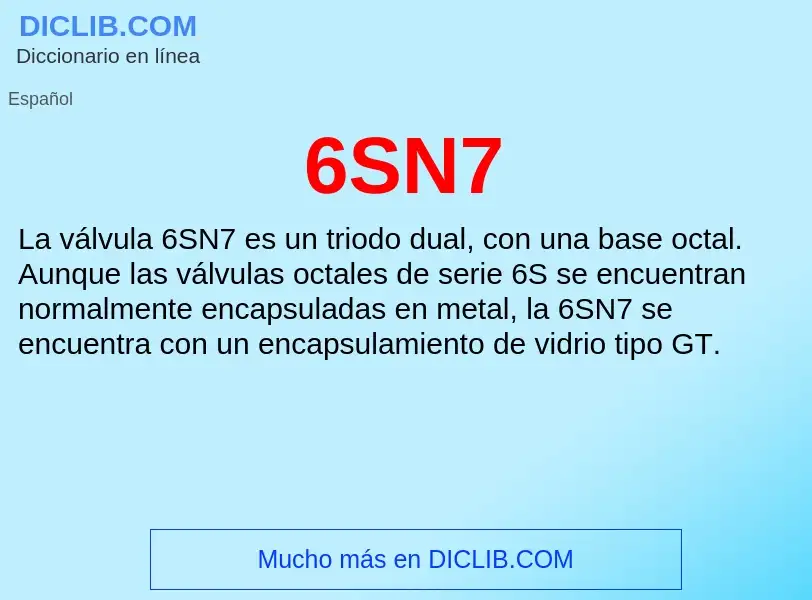 DICLIB.COM
Diccionario en línea

Español

6SN7

La válvula 6SN7 es un triodo dual, con una base octal. Aunque las válvulas octales de serie 6S se encuentran normalmente encapsuladas en metal, la 6SN7 se encuentra con un encapsulamiento de vidrio tipo GT.

Mucho más en DICLIB.COM